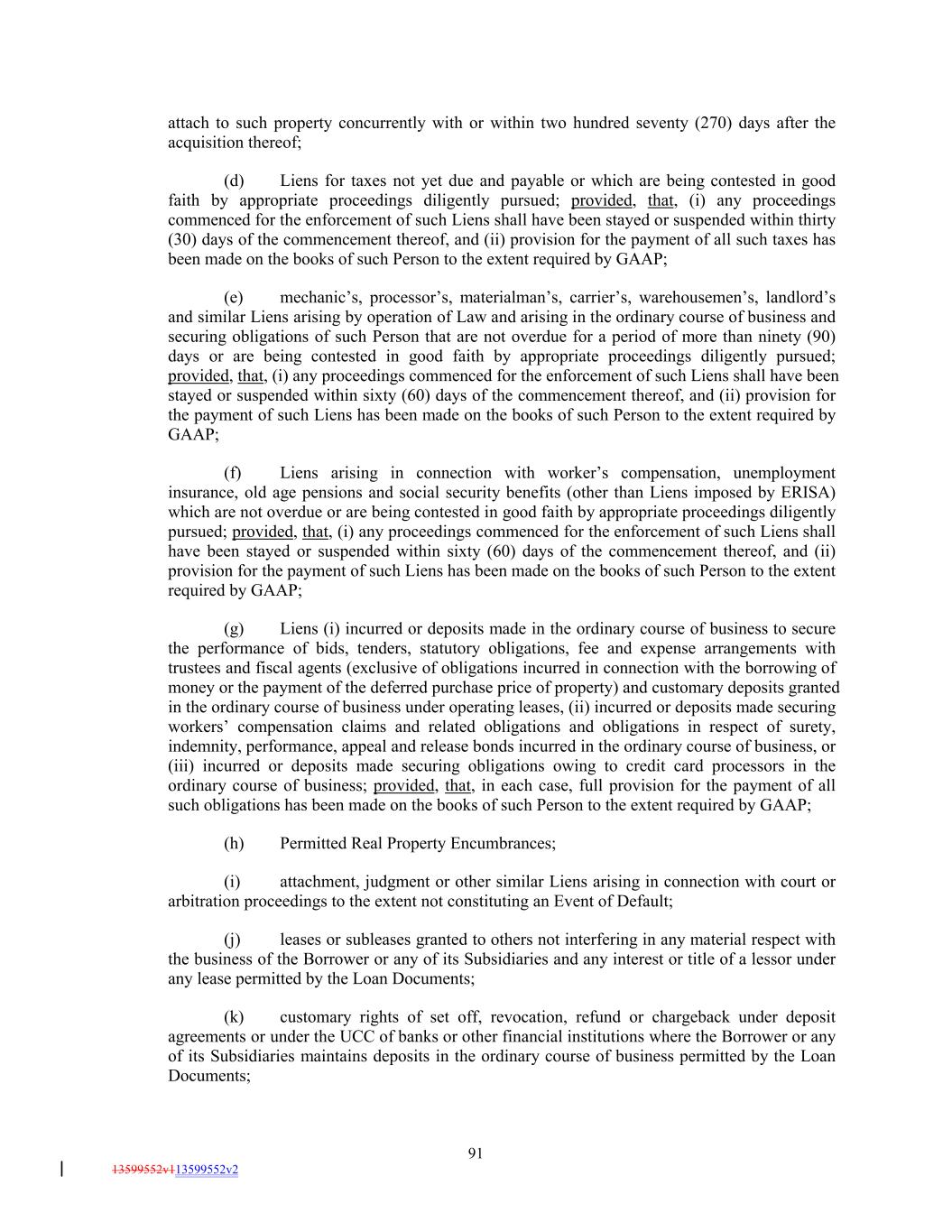 attach to such property concurrently with or within two hundred seventy (270) days after the acquisition thereof;

(d) Liens for taxes not yet due and payable or which are being contested in good faith by appropriate proceedings diligently pursued; provided, that, (i) any proceedings commenced for the enforcement of such Liens shall have been stayed or suspended within thirty (30) days of the commencement thereof, and (ii) provision for the payment of all such taxes has been made on the books of such Person to the extent required by GAAP;

(e) mechanic's, processor's, materialman's, carrier's, warehousemen's, landlord's and similar Liens arising by operation of Law and arising in the ordinary course of business and securing obligations of such Person that are not overdue for a period of more than ninety (90) days or are being contested in good faith by appropriate proceedings diligently pursued; provided, that, (i) any proceedings commenced for the enforcement of such Liens shall have been stayed or suspended within sixty (60) days of the commencement thereof, and (ii) provision for the payment of such Liens has been made on the books of such Person to the extent required by GAAP;

(f) Liens arising in connection with worker's compensation, unemployment insurance, old age pensions and social security benefits (other than Liens imposed by ERISA) which are not overdue or are being contested in good faith by appropriate proceedings diligently pursued; provided, that, (i) any proceedings commenced for the enforcement of such Liens shall have been stayed or suspended within sixty (60) days of the commencement thereof, and (ii) provision for the payment of such Liens has been made on the books of such Person to the extent required by GAAP;

(g) Liens (i) incurred or deposits made in the ordinary course of business to secure the performance of bids, tenders, statutory obligations, fee and expense arrangements with trustees and fiscal agents (exclusive of obligations incurred in connection with the borrowing of money or the payment of the deferred purchase price of property) and customary deposits granted in the ordinary course of business under operating leases, (ii) incurred or deposits made securing workers' compensation claims and related obligations and obligations in respect of surety, indemnity, performance, appeal and release bonds incurred in the ordinary course of business, or (iii) incurred or deposits made securing obligations owing to credit card processors in the ordinary course of business; provided, that, in each case, full provision for the payment of all such obligations has been made on the books of such Person to the extent required by GAAP;

(h) Permitted Real Property Encumbrances;

(i) attachment, judgment or other similar Liens arising in connection with court or arbitration proceedings to the extent not constituting an Event of Default;

(j) leases or subleases granted to others not interfering in any material respect with the business of the Borrower or any of its Subsidiaries and any interest or title of a lessor under any lease permitted by the Loan Documents;

(k) customary rights of set off, revocation, refund or chargeback under deposit agreements or under the UCC of banks or other financial institutions where the Borrower or any of its Subsidiaries maintains deposits in the ordinary course of business permitted by the Loan Documents;

91

13599552v113599552v2